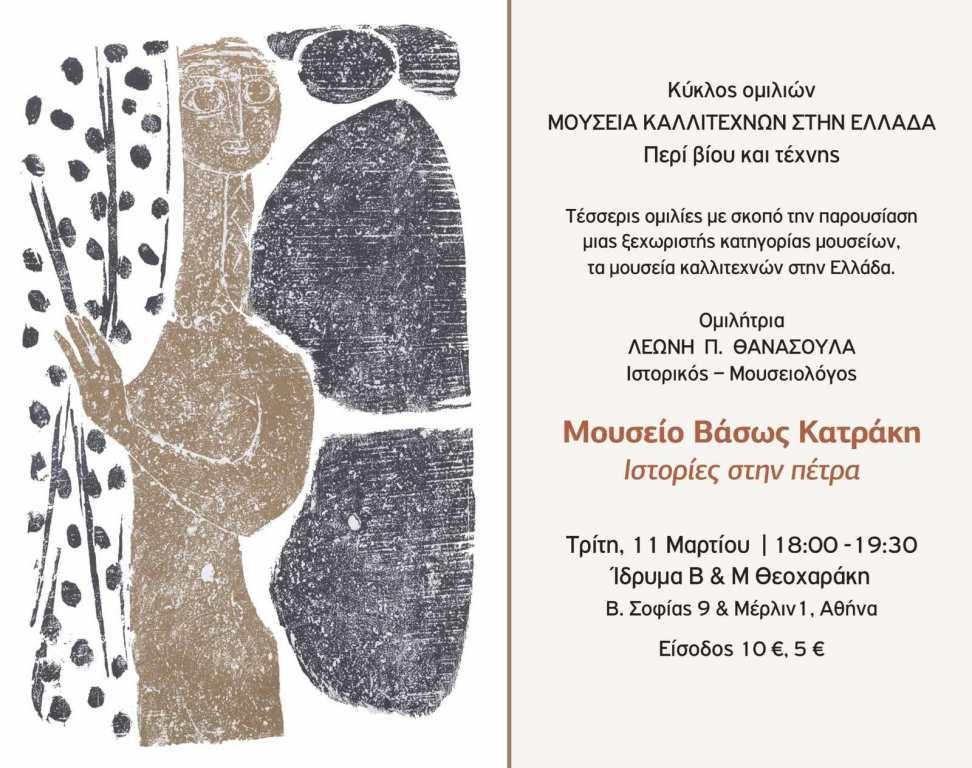 Κύκλος ομιλιών
ΜΟΥΣΕΙΑ ΚΑΛΛΙΤΕΧΝΩΝ ΣΤΗΝ ΕΛΛΑΔΑ
Περί βίου και τέχνης

Τέσσερις ομιλίες με σκοπό την παρουσίαση μιας ξεχωριστής κατηγορίας μουσείων, τα μουσεία καλλιτεχνών στην Ελλάδα.

Ομιλήτρια
ΛΕΩΝΗ Π. ΘΑΝΑΣΟΥΛΑ
Ιστορικός – Μουσειολόγος

Μουσείο Βάσως Κατράκη
Ιστορίες στην πέτρα

Τρίτη, 11 Μαρτίου | 18:00 - 19:30
Ίδρυμα Β & Μ Θεοχαράκη
Β. Σοφίας 9 & Μέρλιν 1, Αθήνα

Είσοδος 10 €, 5 €